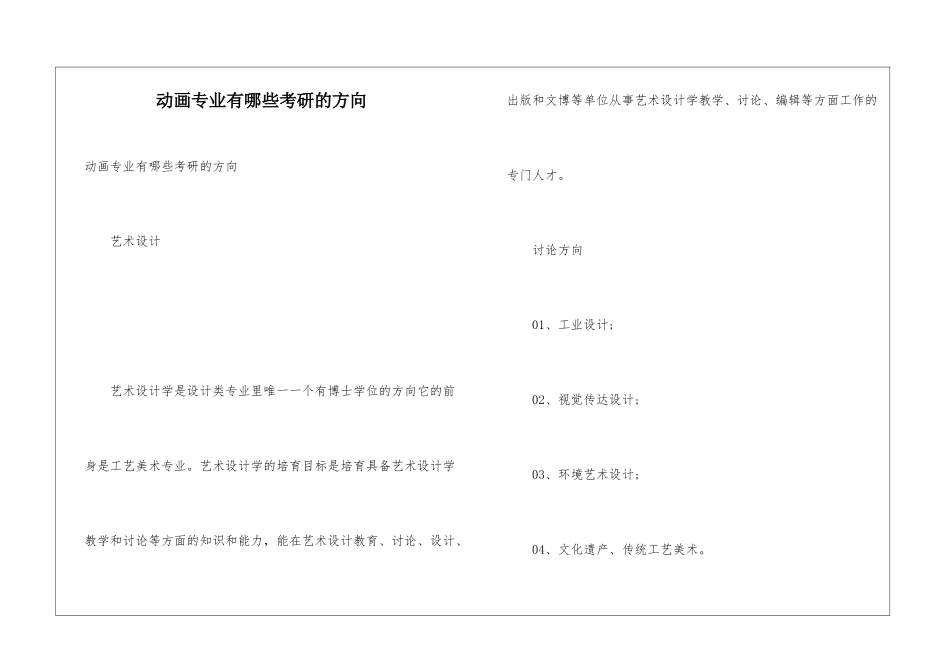 动画专业有哪些考研的方向

动画专业有哪些考研的方向

艺术设计

艺术设计学是设计类专业里唯一一个有博士学位的方向它的前身是工艺美术专业。艺术设计学的培育目标是培育具备艺术设计学教学和讨论等方面的知识和能力，能在艺术设计教育、讨论、设计、出版和文博等单位从事艺术设计学教学、讨论、编辑等方面工作的专门人才。

讨论方向

01、工业设计；

02、视觉传达设计；

03、环境艺术设计；

04、文化遗产、传统工艺美术。